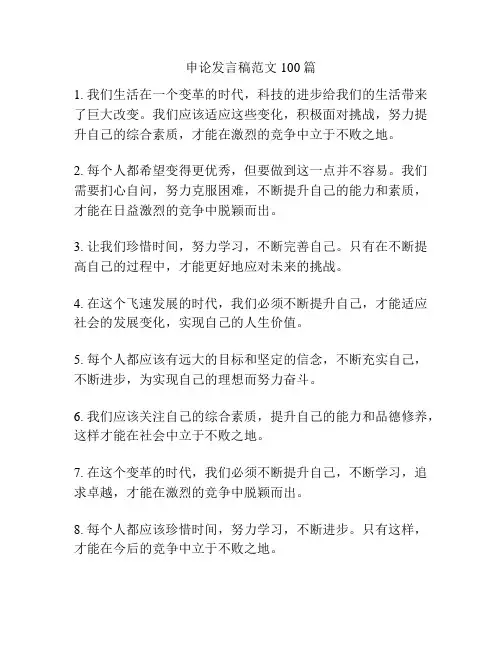 申论发言稿范文 100 篇

1. 我们生活在一个变革的时代，科技的进步给我们的生活带来了巨大改变。我们应该适应这些变化，积极面对挑战，努力提升自己的综合素质，才能在激烈的竞争中立于不败之地。

2. 每个人都希望变得更优秀，但要做到这一点并不容易。我们需要扪心自问，努力克服困难，不断提升自己的能力和素质，才能在日益激烈的竞争中脱颖而出。

3. 让我们珍惜时间，努力学习，不断完善自己。只有在不断提高自己的过程中，才能更好地应对未来的挑战。

4. 在这个飞速发展的时代，我们必须不断提升自己，才能适应社会的发展变化，实现自己的人生价值。

5. 每个人都应该有远大的目标和坚定的信念，不断充实自己，不断进步，为实现自己的理想而努力奋斗。

6. 我们应该关注自己的综合素质，提升自己的能力和品德修养，这样才能在社会中立于不败之地。

7. 在这个变革的时代，我们必须不断提升自己，不断学习，追求卓越，才能在激烈的竞争中脱颖而出。

8. 每个人都应该珍惜时间，努力学习，不断进步。只有这样，才能在今后的竞争中立于不败之地。